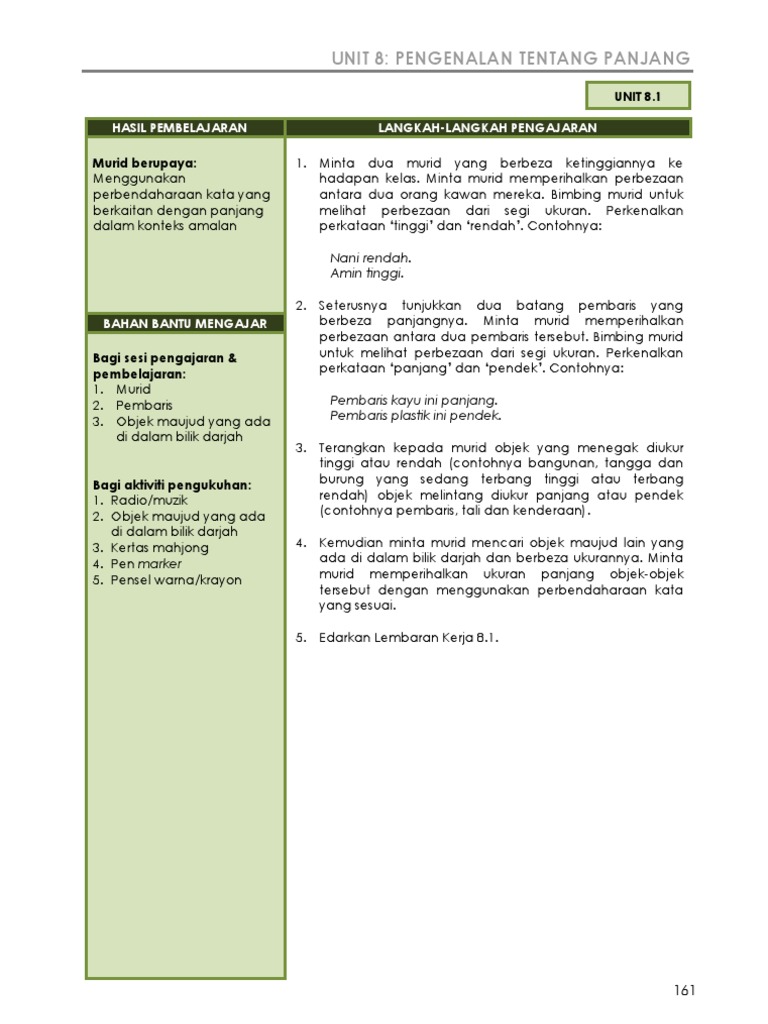 UNIT 8: PENGENALAN TENTANG PANJANG

UNIT 8.1

HASIL PEMBELAJARAN

Murid berupaya:
Menggunakan perbendaharaan kata yang berkaitan dengan panjang dalam konteks amalan

BAHAN BANTU MENGAJAR

Bagi sesi pengajaran & pembelajaran:
1. Murid
2. Pembaris
3. Objek maujud yang ada di dalam bilik darjah

Bagi aktiviti pengukuhan:
1. Radio/muzik
2. Objek maujud yang ada di dalam bilik darjah
3. Kertas mahjong
4. Pen marker
5. Pensel warna/krayon

LANGKAH-LANGKAH PENGAJARAN

1. Minta dua murid yang berbeza ketinggiannya ke hadapan kelas. Minta murid memperihalkan perbezaan antara dua orang kawan mereka. Bimbing murid untuk melihat perbezaan dari segi ukuran. Perkenalkan perkataan 'tinggi' dan 'rendah'. Contohnya:

Nani rendah.
Amin tinggi.

2. Seterusnya tunjukkan dua batang pembaris yang berbeza panjangnya. Minta murid memperihalkan perbezaan antara dua pembaris tersebut. Bimbing murid untuk melihat perbezaan dari segi ukuran. Perkenalkan perkataan 'panjang' dan 'pendek'. Contohnya:

Pembaris kayu ini panjang.
Pembaris plastik ini pendek.

3. Terangkan kepada murid objek yang menegak diukur tinggi atau rendah (contohnya bangunan, tangga dan burung yang sedang terbang tinggi atau terbang rendah) objek melintang diukur panjang atau pendek (contohnya pembaris, tali dan kenderaan).

4. Kemudian minta murid mencari objek maujud lain yang ada di dalam bilik darjah dan berbeza ukurannya. Minta murid memperihalkan ukuran panjang objek-objek tersebut dengan menggunakan perbendaharaan kata yang sesuai.

5. Edarkan Lembaran Kerja 8.1.

161